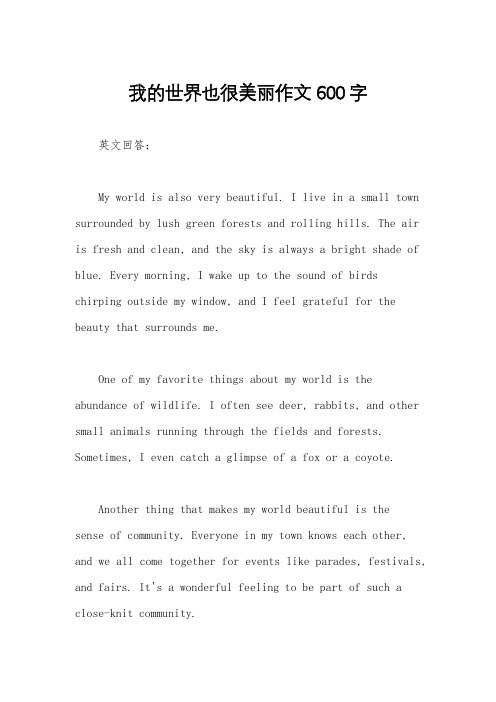 我的世界也很美丽作文600字

英文回答：

My world is also very beautiful. I live in a small town surrounded by lush green forests and rolling hills. The air is fresh and clean, and the sky is always a bright shade of blue. Every morning, I wake up to the sound of birds chirping outside my window, and I feel grateful for the beauty that surrounds me.

One of my favorite things about my world is the abundance of wildlife. I often see deer, rabbits, and other small animals running through the fields and forests. Sometimes, I even catch a glimpse of a fox or a coyote.

Another thing that makes my world beautiful is the sense of community. Everyone in my town knows each other, and we all come together for events like parades, festivals, and fairs. It's a wonderful feeling to be part of such a close-knit community.